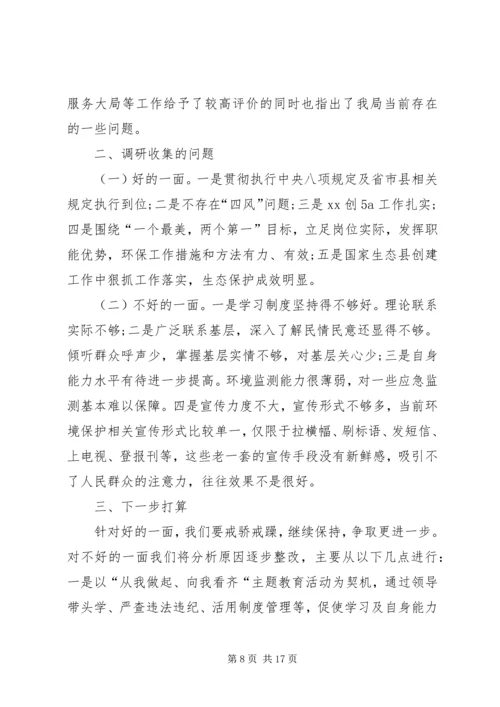 服务大局等工作给予了较高评价的同时也指出了我局当前存在的一些问题。

二、调研收集的问题

（一）好的一面。一是贯彻执行中央八项规定及省市县相关规定执行到位；二是不存在“四风”问题；三是 xx 创 5a 工作扎实；四是围绕“一个最美，两个第一”目标，立足岗位实际，发挥职能优势，环保工作措施和方法有力、有效；五是国家生态县创建工作中狠抓工作落实，生态保护成效明显。

（二）不好的一面。一是学习制度坚持得不够好。理论联系实际不够；二是广泛联系基层，深入了解民情民意还显得不够。倾听群众呼声少，掌握基层实情不够，对基层关心少；三是自身能力水平有待进一步提高。环境监测能力很薄弱，对一些应急监测基本难以保障。四是宣传力度不大，宣传形式不够多，当前环境保护相关宣传形式比较单一，仅限于拉横幅、刷标语、发短信、上电视、登报刊等，这些老一套的宣传手段没有新鲜感，吸引不了人民群众的注意力，往往效果不是很好。

三、下一步打算

针对好的一面，我们要戒骄戒躁，继续保持，争取更进一步。对不好的一面我们将分析原因逐步整改，主要从以下几点进行：一是以“从我做起、向我看齐“主题教育活动为契机，通过领导带头学、严查违法违纪、活用制度管理等，促使学习及自身能力

第 8 页 共 17 页